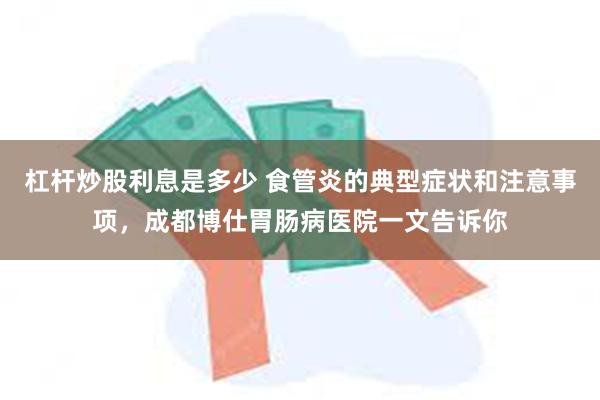 杠杆炒股利息是多少 食管炎的典型症状和注意事项，成都博仕胃肠病医院一文告诉你